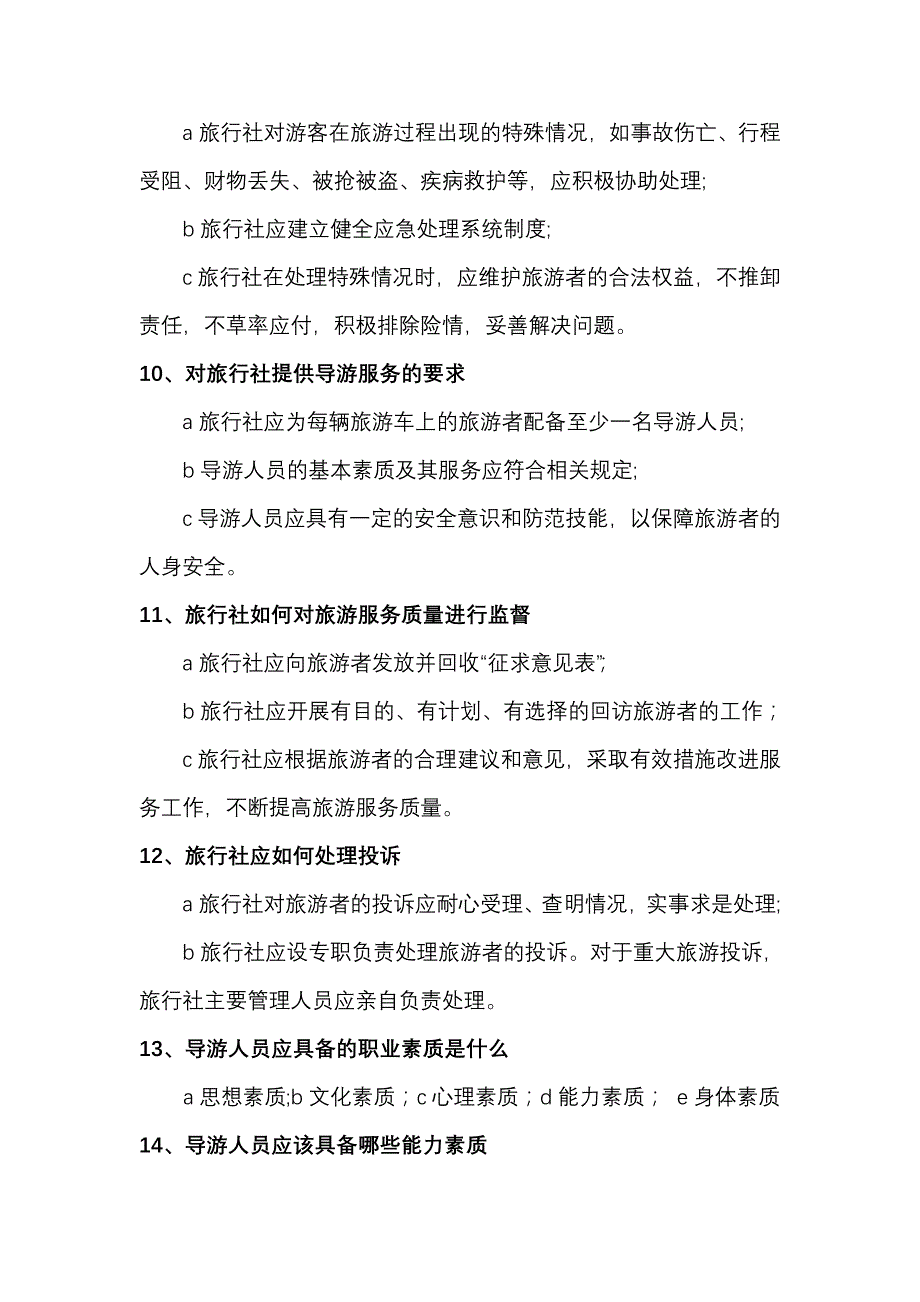 a 旅行社对游客在旅游过程出现的特殊情况，如事故伤亡、行程受阻、财物丢失、被抢被盗、疾病救护等，应积极协助处理;

b 旅行社应建立健全应急处理系统制度;

c 旅行社在处理特殊情况时，应维护旅游者的合法权益，不推卸责任，不草率应付，积极排除险情，妥善解决问题。

10、对旅行社提供导游服务的要求

a 旅行社应为每辆旅游车上的旅游者配备至少一名导游人员;

b 导游人员的基本素质及其服务应符合相关规定;

c 导游人员应具有一定的安全意识和防范技能，以保障旅游者的人身安全。

11、旅行社如何对旅游服务质量进行监督

a 旅行社应向旅游者发放并回收“征求意见表”;

b 旅行社应开展有目的、有计划、有选择的回访旅游者的工作；

c 旅行社应根据旅游者的合理建议和意见，采取有效措施改进服务工作，不断提高旅游服务质量。

12、旅行社应如何处理投诉

a 旅行社对旅游者的投诉应耐心受理、查明情况，实事求是处理;

b 旅行社应设专职负责处理旅游者的投诉。对于重大旅游投诉，旅行社主要管理人员应亲自负责处理。

13、导游人员应具备的职业素质是什么

a 思想素质;b 文化素质；c 心理素质；d 能力素质； e 身体素质

14、导游人员应该具备哪些能力素质